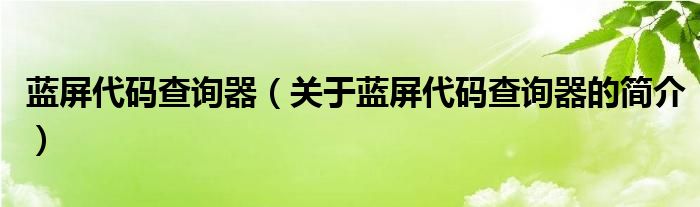 蓝屏代码查询器（关于蓝屏代码查询器的简介）